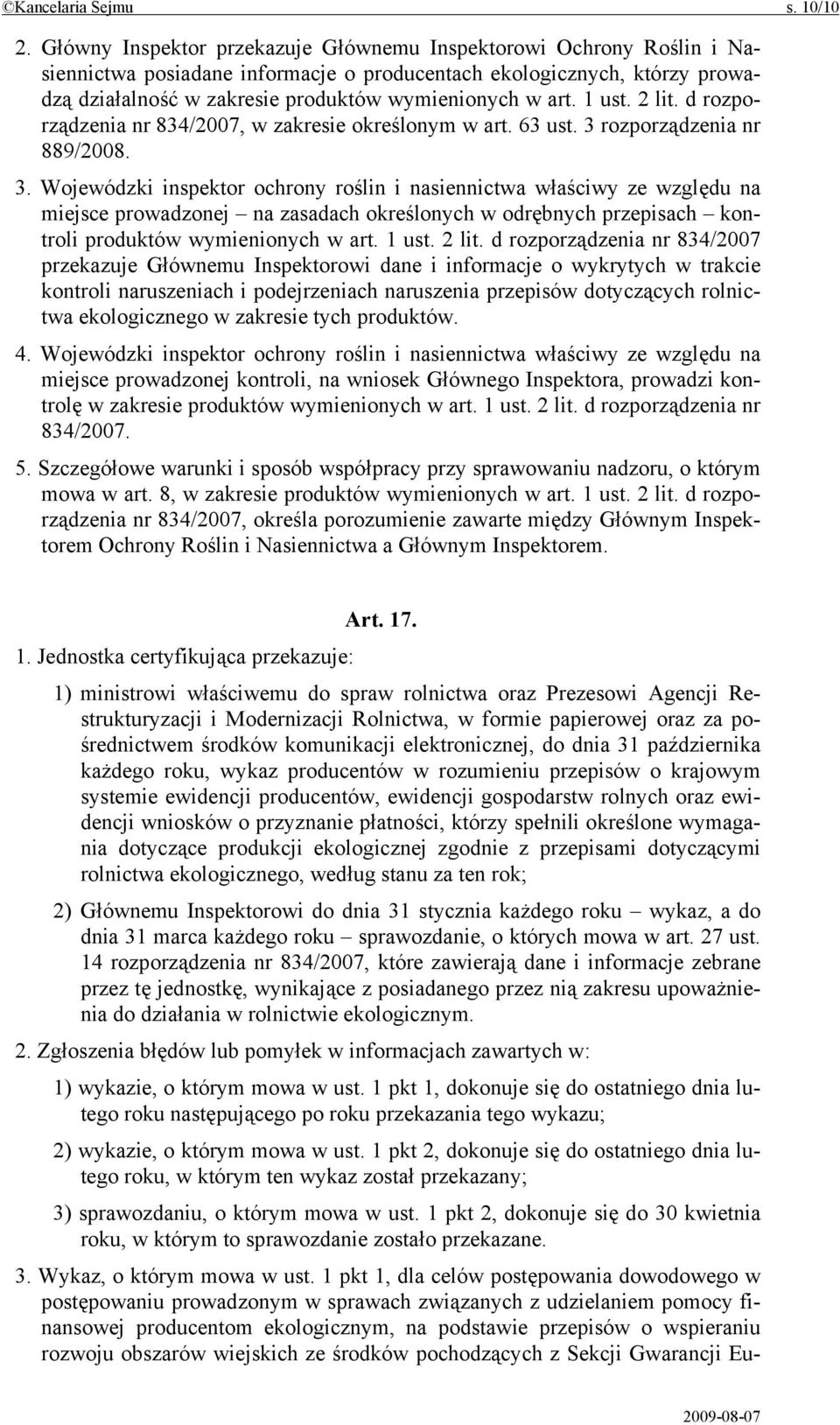 ©Kancelaria Sejmu s. 10/10

2. Główny Inspektor przekazuje Głównemu Inspektorowi Ochrony Roślin i Nasiennictwa posiadane informacje o producentach ekologicznych, którzy prowadzą działalność w zakresie produktów wymienionych w art. 1 ust. 2 lit. d rozporządzenia nr 834/2007, w zakresie określonym w art. 63 ust. 3 rozporządzenia nr 889/2008.

3. Wojewódzki inspektor ochrony roślin i nasiennictwa właściwy ze względu na miejsce prowadzonej – na zasadach określonych w odrębnych przepisach – kontroli produktów wymienionych w art. 1 ust. 2 lit. d rozporządzenia nr 834/2007 przekazuje Głównemu Inspektorowi dane i informacje o wykrytych w trakcie kontroli naruszeniach i podejrzeniach naruszenia przepisów dotyczących rolnictwa ekologicznego w zakresie tych produktów.

4. Wojewódzki inspektor ochrony roślin i nasiennictwa właściwy ze względu na miejsce prowadzonej kontroli, na wniosek Głównego Inspektora, prowadzi kontrolę w zakresie produktów wymienionych w art. 1 ust. 2 lit. d rozporządzenia nr 834/2007.

5. Szczegółowe warunki i sposób współpracy przy sprawowaniu nadzoru, o którym mowa w art. 8, w zakresie produktów wymienionych w art. 1 ust. 2 lit. d rozporządzenia nr 834/2007, określa porozumienie zawarte między Głównym Inspektorem Ochrony Roślin i Nasiennictwa a Głównym Inspektorem.

Art. 17.

1. Jednostka certyfikująca przekazuje:

1) ministrowi właściwemu do spraw rolnictwa oraz Prezesowi Agencji Restrukturyzacji i Modernizacji Rolnictwa, w formie papierowej oraz za pośrednictwem środków komunikacji elektronicznej, do dnia 31 października każdego roku, wykaz producentów w rozumieniu przepisów o krajowym systemie ewidencji producentów, ewidencji gospodarstw rolnych oraz ewidencji wniosków o przyznanie płatności, którzy spełnili określone wymagania dotyczące produkcji ekologicznej zgodnie z przepisami dotyczącymi rolnictwa ekologicznego, według stanu za ten rok;

2) Głównemu Inspektorowi do dnia 31 stycznia każdego roku – wykaz, a do dnia 31 marca każdego roku – sprawozdanie, o których mowa w art. 27 ust. 14 rozporządzenia nr 834/2007, które zawierają dane i informacje zebrane przez tę jednostkę, wynikające z posiadanego przez nią zakresu upoważnienia do działania w rolnictwie ekologicznym.

2. Zgłoszenia błędów lub pomyłek w informacjach zawartych w:

1) wykazie, o którym mowa w ust. 1 pkt 1, dokonuje się do ostatniego dnia lutego roku następującego po roku przekazania tego wykazu;

2) wykazie, o którym mowa w ust. 1 pkt 2, dokonuje się do ostatniego dnia lutego roku, w którym ten wykaz został przekazany;

3) sprawozdaniu, o którym mowa w ust. 1 pkt 2, dokonuje się do 30 kwietnia roku, w którym to sprawozdanie zostało przekazane.

3. Wykaz, o którym mowa w ust. 1 pkt 1, dla celów postępowania dowodowego w postępowaniu prowadzonym w sprawach związanych z udzielaniem pomocy finansowej producentom ekologicznym, na podstawie przepisów o wspieraniu rozwoju obszarów wiejskich ze środków pochodzących z Sekcji Gwarancji Eu-

2009-08-07